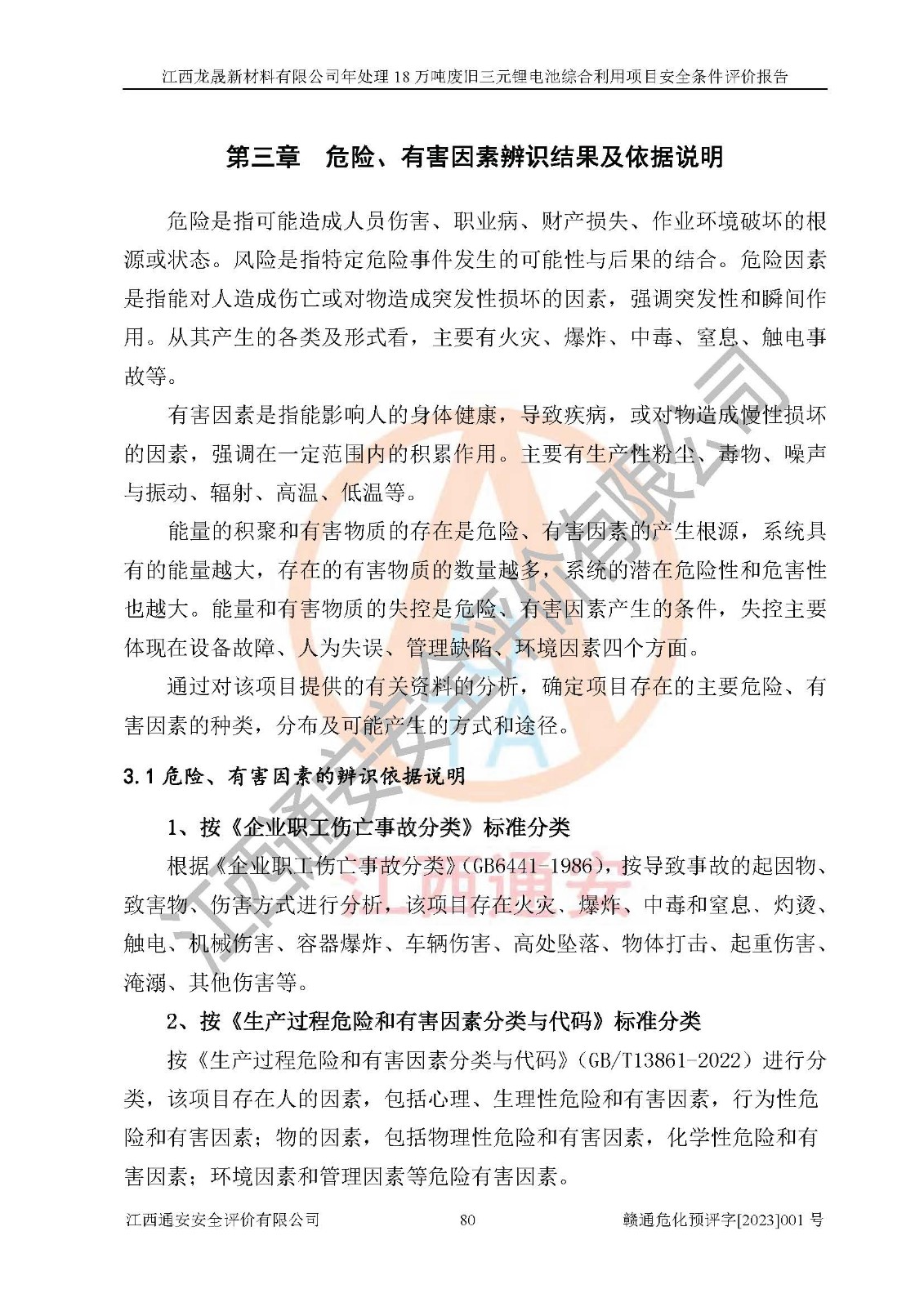 江西龙晟新材料有限公司年处理 18 万吨废旧三元锂电池综合利用项目安全条件评价报告

第三章 危险、有害因素辨识结果及依据说明

危险是指可能造成人员伤害、职业病、财产损失、作业环境破坏的根源或状态。风险是指特定危险事件发生的可能性与后果的结合。危险因素是指能对人造成伤亡或对物造成突发性损坏的因素，强调突发性和瞬间作用。从其产生的各类及形式看，主要有火灾、爆炸、中毒、窒息、触电事故等。

有害因素是指能影响人的身体健康，导致疾病，或对物造成慢性损坏的因素，强调在一定范围内的积累作用。主要有生产性粉尘、毒物、噪声与振动、辐射、高温、低温等。

能量的积聚和有害物质的存在是危险、有害因素的产生根源，系统具有的能量越大，存在的有害物质的数量越多，系统的潜在危险性和危害性也越大。能量和有害物质的失控是危险、有害因素产生的条件，失控主要体现在设备故障、人为失误、管理缺陷、环境因素四个方面。

通过对该项目提供的有关资料的分析，确定项目存在的主要危险、有害因素的种类，分布及可能产生的方式和途径。

3.1 危险、有害因素的辨识依据说明

1、按《企业职工伤亡事故分类》标准分类

根据《企业职工伤亡事故分类》(GB6441-1986)，按导致事故的起因物、致害物、伤害方式进行分析，该项目存在火灾、爆炸、中毒和窒息、灼烫、触电、机械伤害、容器爆炸、车辆伤害、高处坠落、物体打击、起重伤害、淹溺、其他伤害等。

2、按《生产过程危险和有害因素分类与代码》标准分类

按《生产过程危险和有害因素分类与代码》(GB/T13861-2022）进行分类，该项目存在人的因素，包括心理、生理性危险和有害因素，行为性危险和有害因素；物的因素，包括物理性危险和有害因素，化学性危险和有害因素；环境因素和管理因素等危险有害因素。

江西通安安全评价有限公司 80 赣通危化预评字[2023]001 号

江西通安安全评价有限公司
江西通安